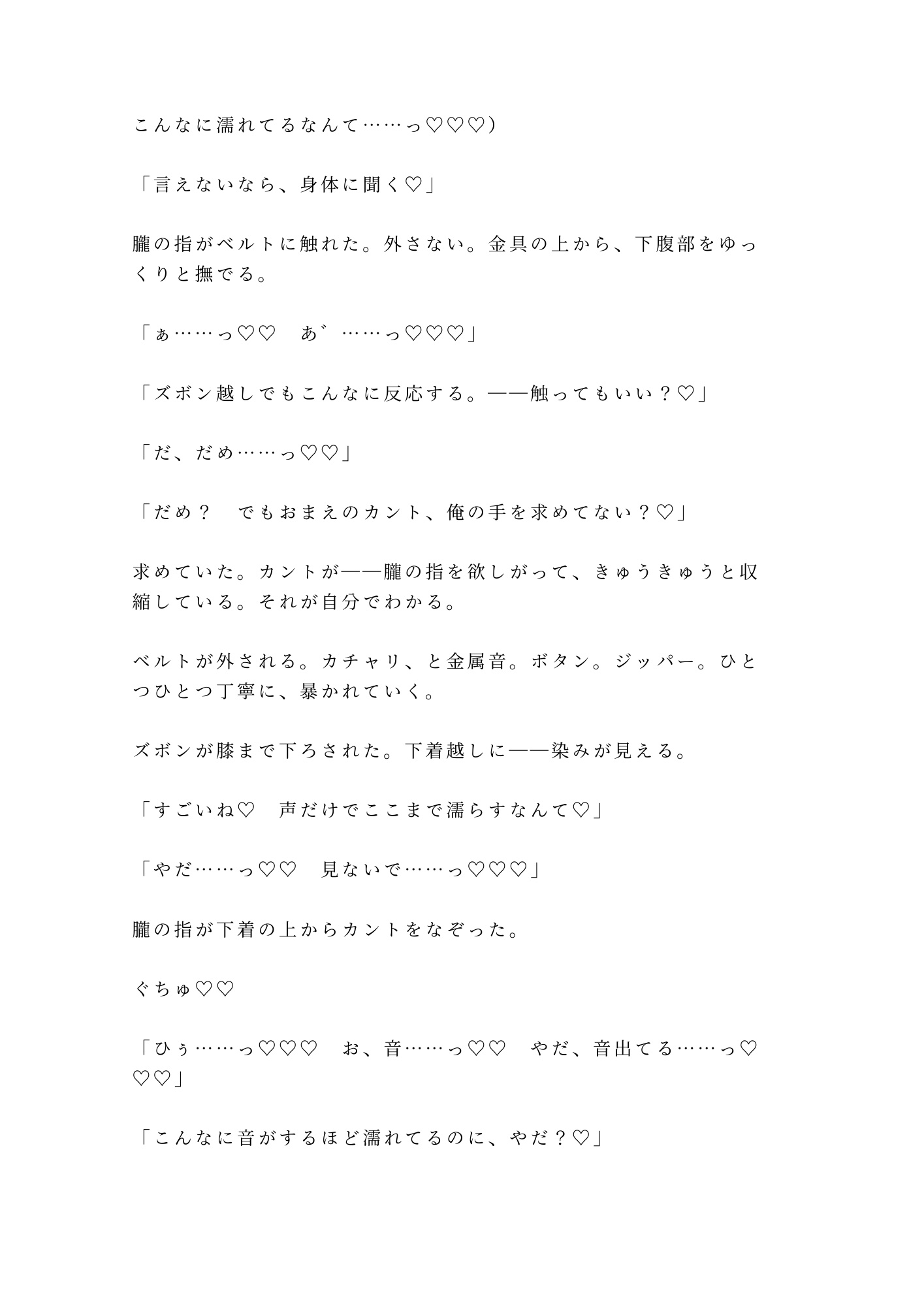 こんなに濡れてるなんて……っ♡♡♡）

「言えないなら、身体に聞く♡」

朧の指がベルトに触れた。外さない。金具の上から、下腹部をゆっくりと撫でる。

「ぁ……っ♡♡　あ゛……っ♡♡♡」

「ズボン越しでもこんなに反応する。——触ってもいい？♡」

「だ、だめ……っ♡♡」

「だめ？　でもおまえのカント、俺の手を求めてない？♡」

求めていた。カントが——朧の指を欲しがって、きゅうきゅうと収縮している。それが自分でわかる。

ベルトが外される。カチャリ、と金属音。ボタン。ジッパー。ひとつひとつ丁寧に、暴かれていく。

ズボンが膝まで下ろされた。下着越しに——染みが見える。

「すごいね♡　声だけでここまで濡らすなんて♡」

「やだ……っ♡♡　見ないで……っ♡♡♡」

朧の指が下着の上からカントをなぞった。

ぐちゅ♡♡

「ひぅ……っ♡♡♡　お、音……っ♡♡　やだ、音出てる……っ♡♡♡」

「こんなに音がするほど濡れてるのに、やだ？♡」